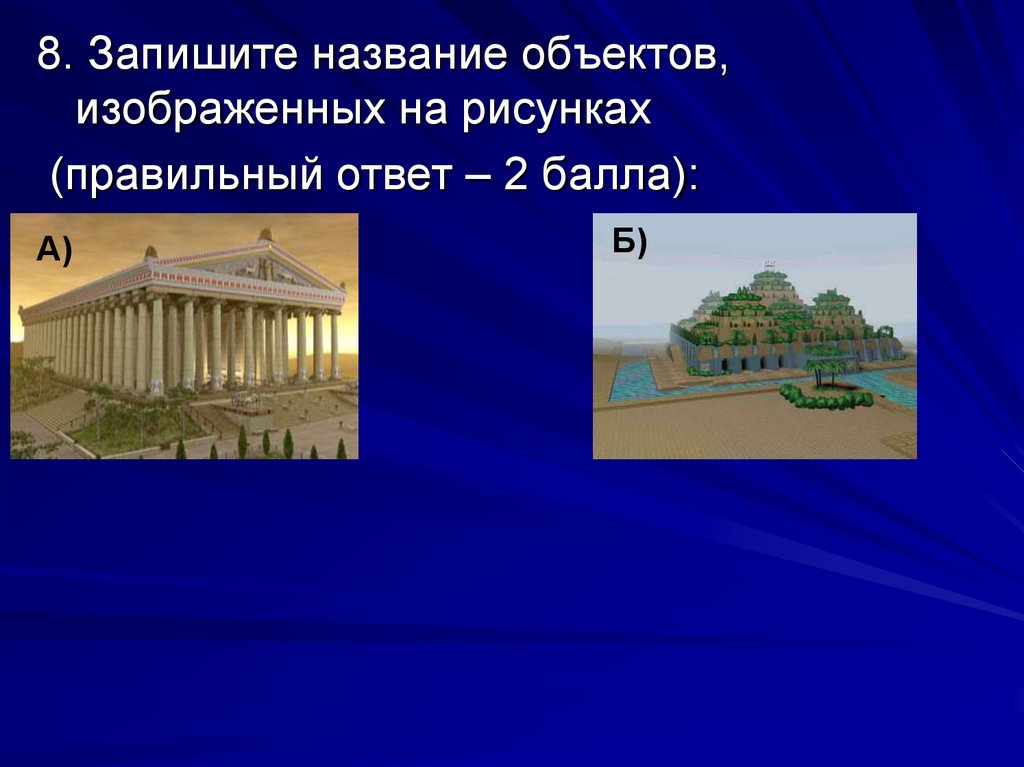 8. Запишите название объектов, изображенных на рисунках
(правильный ответ – 2 балла):

А)

Б)